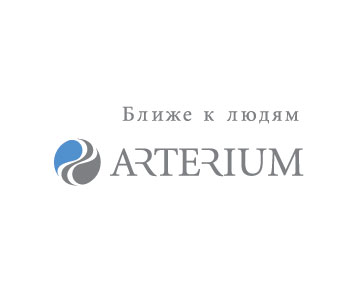 Ближе к людям

ARTERIUM